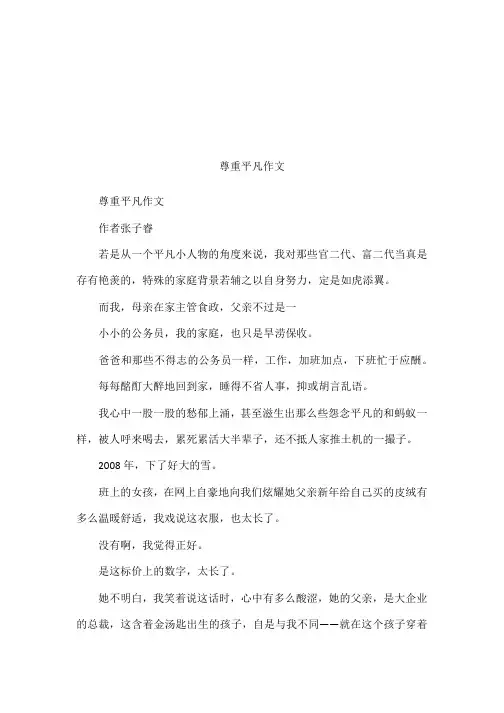 尊重平凡作文

尊重平凡作文

作者张子睿

若是从一个平凡小人物的角度来说，我对那些官二代、富二代当真是存有艳羡的，特殊的家庭背景若辅之以自身努力，定是如虎添翼。

而我，母亲在家主管食政，父亲不过是一

小小的公务员，我的家庭，也只是旱涝保收。

爸爸和那些不得志的公务员一样，工作，加班加点，下班忙于应酬。

每每酩酊大醉地回到家，睡得不省人事，抑或胡言乱语。

我心中一股一股的愁郁上涌，甚至滋生出那么些怨念平凡的和蚂蚁一样，被人呼来喝去，累死累活大半辈子，还不抵人家推土机的一撮子。

2008年，下了好大的雪。

班上的女孩，在网上自豪地向我们炫耀她父亲新年给自己买的皮绒有多么温暖舒适，我戏说这衣服，也太长了。

没有啊，我觉得正好。

是这标价上的数字，太长了。

她不明白，我笑着说这话时，心中有多么酸涩，她的父亲，是大企业的总裁，这含着金汤匙出生的孩子，自是与我不同——就在这个孩子穿着